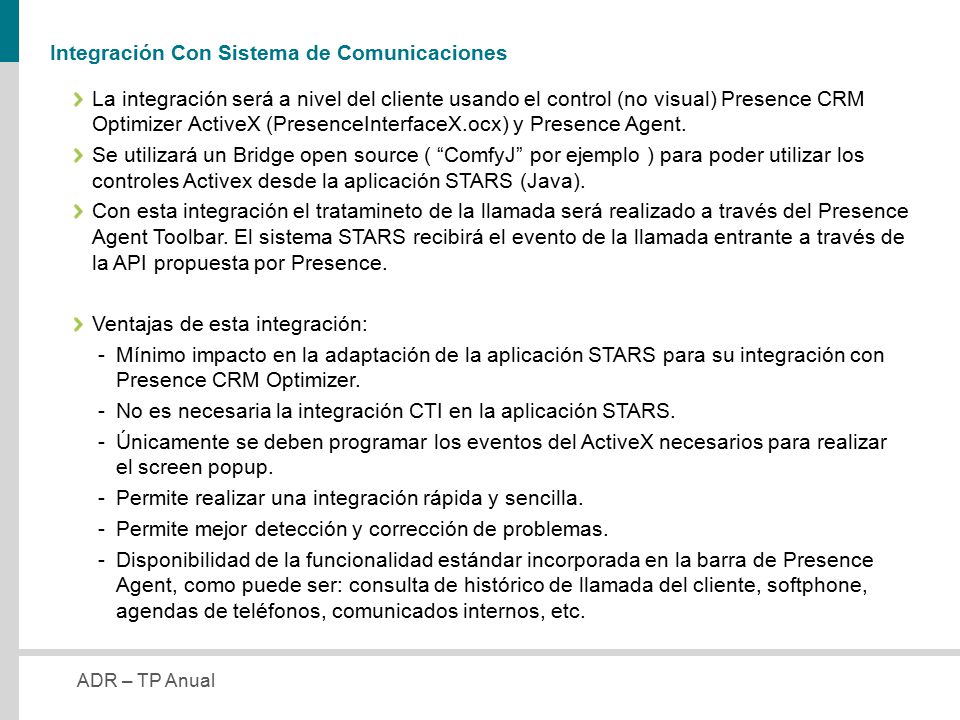 Integración Con Sistema de Comunicaciones

La integración será a nivel del cliente usando el control (no visual) Presence CRM Optimizer ActiveX (PresenceInterfaceX.ocx) y Presence Agent.

Se utilizará un Bridge open source ( “ComfyJ” por ejemplo ) para poder utilizar los controles Activex desde la aplicación STARS (Java).

Con esta integración el tratamineto de la llamada será realizado a través del Presence Agent Toolbar. El sistema STARS recibirá el evento de la llamada entrante a través de la API propuesta por Presence.

Ventajas de esta integración:
- Mínimo impacto en la adaptación de la aplicación STARS para su integración con Presence CRM Optimizer.
- No es necesaria la integración CTI en la aplicación STARS.
- Únicamente se deben programar los eventos del ActiveX necesarios para realizar el screen popup.
- Permite realizar una integración rápida y sencilla.
- Permite mejor detección y corrección de problemas.
- Disponibilidad de la funcionalidad estándar incorporada en la barra de Presence Agent, como puede ser: consulta de histórico de llamada del cliente, softphone, agendas de teléfonos, comunicados internos, etc.

ADR – TP Anual